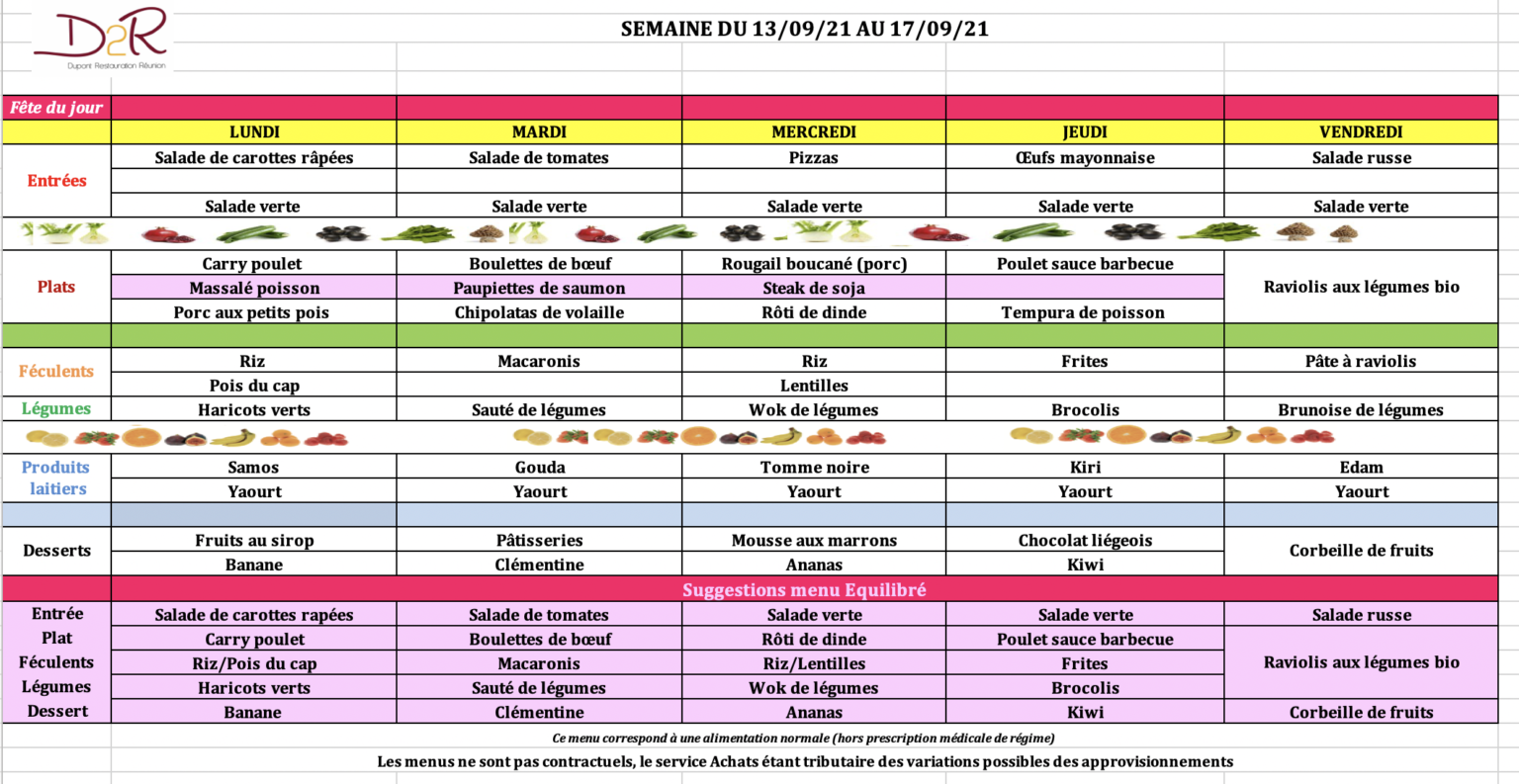 D2R
Dupont Restauration Réunion

SEMAINE DU 13/09/21 AU 17/09/21

| Fête du jour | | | | | |
|---|---|---|---|---|---|
| | LUNDI | MARDI | MERCREDI | JEUDI | VENDREDI |
| Entrées | Salade de carottes râpées | Salade de tomates | Pizzas | Œufs mayonnaise | Salade russe |
| | | | | | |
| | Salade verte | Salade verte | Salade verte | Salade verte | Salade verte |
| Plats | Carry poulet | Boulettes de bœuf | Rougail boucané (porc) | Poulet sauce barbecue | Raviolis aux légumes bio |
| | Massalé poisson | Paupiettes de saumon | Steak de soja | | |
| | Porc aux petits pois | Chipolatas de volaille | Rôti de dinde | Tempura de poisson | |
| Féculents | Riz | Macaronis | Riz | Frites | Pâte à raviolis |
| | Pois du cap | | Lentilles | | |
| Légumes | Haricots verts | Sauté de légumes | Wok de légumes | Brocolis | Brunoise de légumes |
| Produits laitiers | Samos | Gouda | Tomme noire | Kiri | Edam |
| | Yaourt | Yaourt | Yaourt | Yaourt | Yaourt |
| Desserts | Fruits au sirop | Pâtisseries | Mousse aux marrons | Chocolat liégeois | Corbeille de fruits |
| | Banane | Clémentine | Ananas | Kiwi | |
| | Suggestions menu Equilibré | | | | |
| Entrée | Salade de carottes rapées | Salade de tomates | Salade verte | Salade verte | Salade russe |
| Plat | Carry poulet | Boulettes de bœuf | Rôti de dinde | Poulet sauce barbecue | Raviolis aux légumes bio |
| Féculents | Riz/Pois du cap | Macaronis | Riz/Lentilles | Frites | |
| Légumes | Haricots verts | Sauté de légumes | Wok de légumes | Brocolis | |
| Dessert | Banane | Clémentine | Ananas | Kiwi | Corbeille de fruits |

Ce menu correspond à une alimentation normale (hors prescription médicale de régime)

Les menus ne sont pas contractuels, le service Achats étant tributaire des variations possibles des approvisionnements